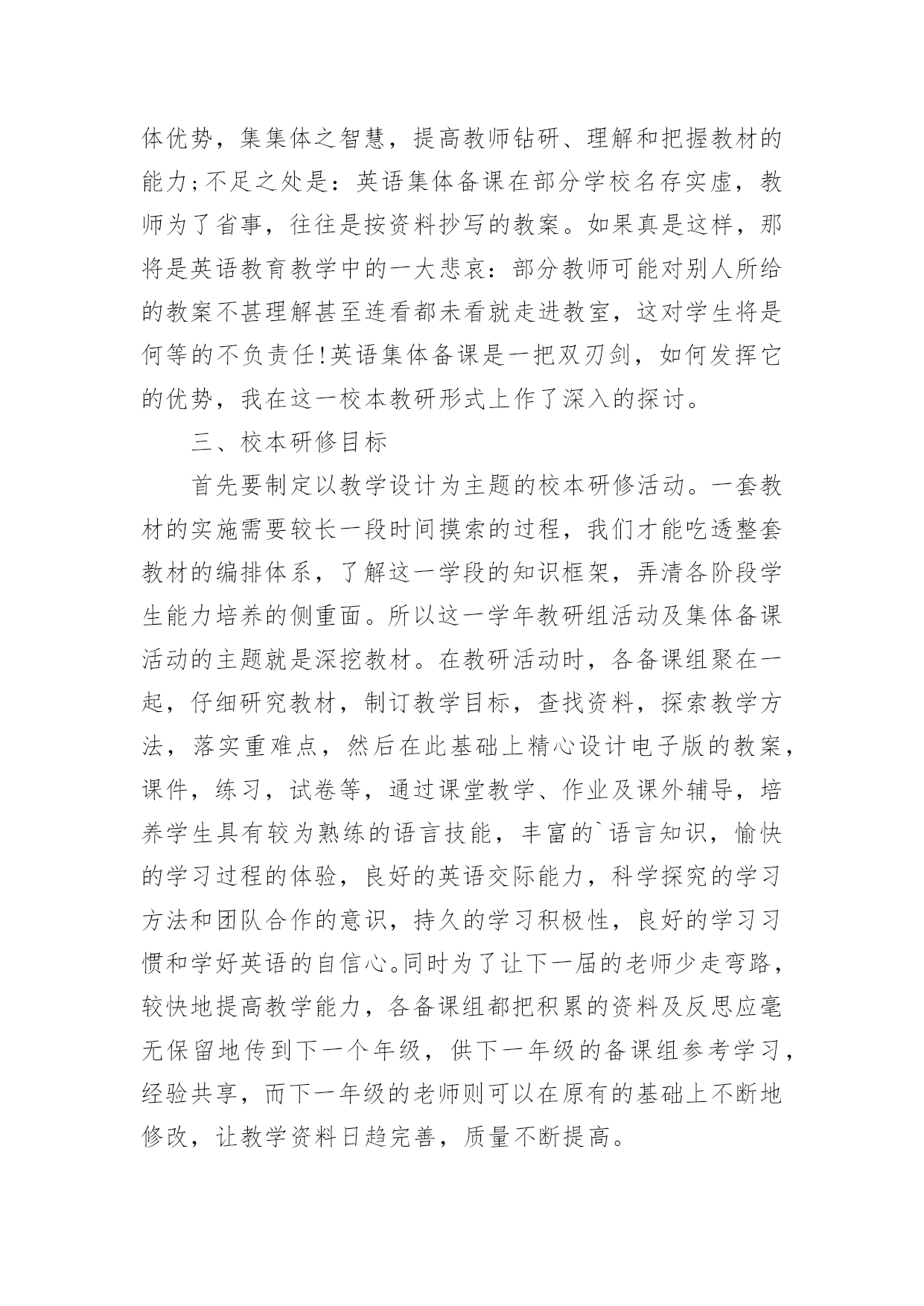 体优势，集集体之智慧，提高教师钻研、理解和把握教材的能力;不足之处是：英语集体备课在部分学校名存实虚，教师为了省事，往往是按资料抄写的教案。如果真是这样，那将是英语教育教学中的一大悲哀：部分教师可能对别人所给的教案不甚理解甚至连看都未看就走进教室，这对学生将是何等的不负责任!英语集体备课是一把双刃剑，如何发挥它的优势，我在这一校本教研形式上作了深入的探讨。

三、校本研修目标

首先要制定以教学设计为主题的校本研修活动。一套教材的实施需要较长一段时间摸索的过程，我们才能吃透整套教材的编排体系，了解这一学段的知识框架，弄清各阶段学生能力培养的侧重面。所以这一学年教研组活动及集体备课活动的主题就是深挖教材。在教研活动时，各备课组聚在一起，仔细研究教材，制订教学目标，查找资料，探索教学方法，落实重难点，然后在此基础上精心设计电子版的教案，课件，练习，试卷等，通过课堂教学、作业及课外辅导，培养学生具有较为熟练的语言技能，丰富的`语言知识，愉快的学习过程的体验，良好的英语交际能力，科学探究的学习方法和团队合作的意识，持久的学习积极性，良好的学习习惯和学好英语的自信心。同时为了让下一届的老师少走弯路，较快地提高教学能力，各备课组都把积累的资料及反思应毫无保留地传到下一个年级，供下一年级的备课组参考学习，经验共享，而下一年级的老师则可以在原有的基础上不断地修改，让教学资料日趋完善，质量不断提高。